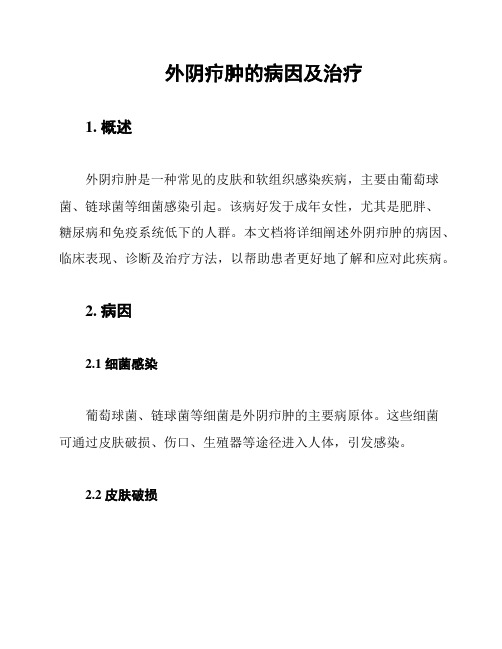 外阴疖肿的病因及治疗

1. 概述

外阴疖肿是一种常见的皮肤和软组织感染疾病，主要由葡萄球菌、链球菌等细菌感染引起。该病好发于成年女性，尤其是肥胖、糖尿病和免疫系统低下的人群。本文档将详细阐述外阴疖肿的病因、临床表现、诊断及治疗方法，以帮助患者更好地了解和应对此疾病。

2. 病因

2.1 细菌感染

葡萄球菌、链球菌等细菌是外阴疖肿的主要病原体。这些细菌可通过皮肤破损、伤口、生殖器等途径进入人体，引发感染。

2.2 皮肤破损